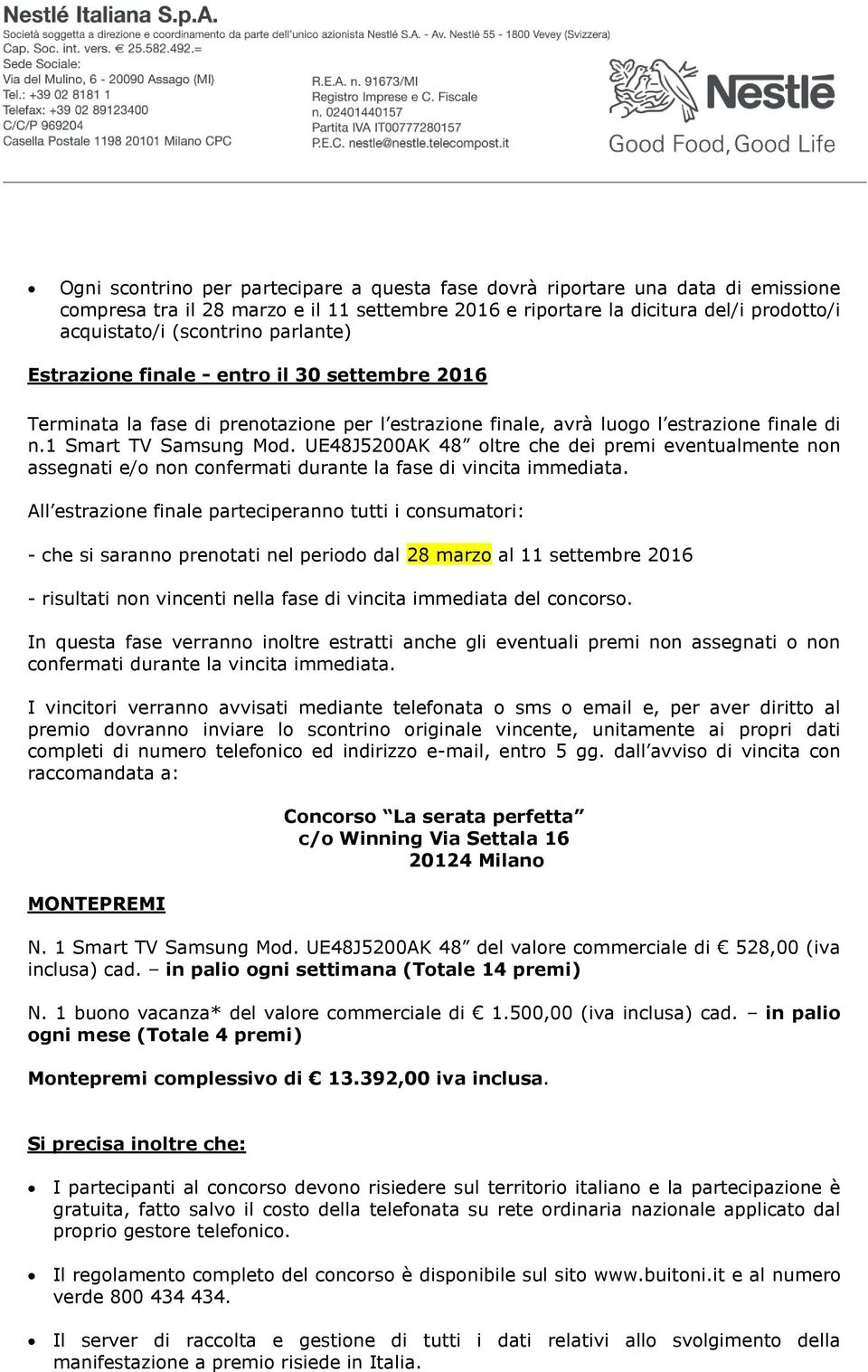 Nestlé Italiana S.p.A.
Società soggetta a direzione e coordinamento da parte dell'unico azionista Nestlé S.A. - Av. Nestlé 55 - 1800 Vevey (Svizzera)
Cap. Soc. int. vers. € 25.582.492.=
Sede Sociale:
Via del Mulino, 6 - 20090 Assago (MI)
Tel.: +39 02 8181 1
Telefax: +39 02 89123400
C/C/P 969204
Casella Postale 1198 20101 Milano CPC

R.E.A. n. 91673/MI
Registro Imprese e C. Fiscale
n. 02401440157
Partita IVA IT00777280157
P.E.C. nestle@nestle.telecompost.it

Nestlé
Good Food, Good Life

• Ogni scontrino per partecipare a questa fase dovrà riportare una data di emissione compresa tra il 28 marzo e il 11 settembre 2016 e riportare la dicitura del/i prodotto/i acquistato/i (scontrino parlante)

Estrazione finale - entro il 30 settembre 2016

Terminata la fase di prenotazione per l estrazione finale, avrà luogo l estrazione finale di n.1 Smart TV Samsung Mod. UE48J5200AK 48 oltre che dei premi eventualmente non assegnati e/o non confermati durante la fase di vincita immediata.

All estrazione finale parteciperanno tutti i consumatori:

- che si saranno prenotati nel periodo dal 28 marzo al 11 settembre 2016

- risultati non vincenti nella fase di vincita immediata del concorso.

In questa fase verranno inoltre estratti anche gli eventuali premi non assegnati o non confermati durante la vincita immediata.

I vincitori verranno avvisati mediante telefonata o sms o email e, per aver diritto al premio dovranno inviare lo scontrino originale vincente, unitamente ai propri dati completi di numero telefonico ed indirizzo e-mail, entro 5 gg. dall avviso di vincita con raccomandata a:

Concorso La serata perfetta
c/o Winning Via Settala 16
20124 Milano

MONTEPREMI

N. 1 Smart TV Samsung Mod. UE48J5200AK 48 del valore commerciale di € 528,00 (iva inclusa) cad. – in palio ogni settimana (Totale 14 premi)

N. 1 buono vacanza* del valore commerciale di € 1.500,00 (iva inclusa) cad. – in palio ogni mese (Totale 4 premi)

Montepremi complessivo di € 13.392,00 iva inclusa.

Si precisa inoltre che:

• I partecipanti al concorso devono risiedere sul territorio italiano e la partecipazione è gratuita, fatto salvo il costo della telefonata su rete ordinaria nazionale applicato dal proprio gestore telefonico.

• Il regolamento completo del concorso è disponibile sul sito www.buitoni.it e al numero verde 800 434 434.

• Il server di raccolta e gestione di tutti i dati relativi allo svolgimento della manifestazione a premio risiede in Italia.